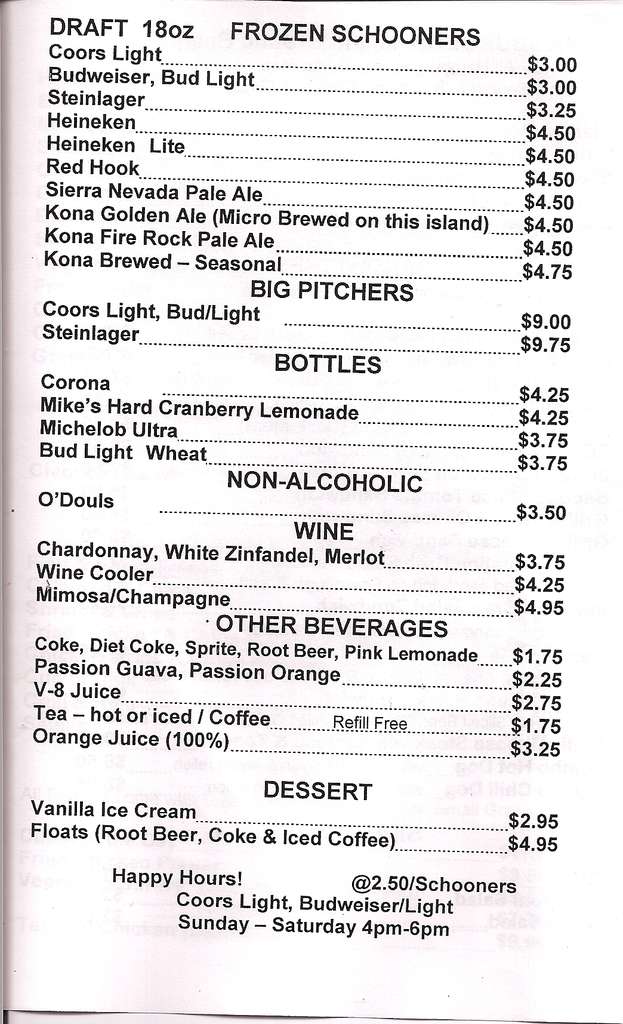 DRAFT 18oz FROZEN SCHOONERS

Coors Light $3.00
Budweiser, Bud Light $3.00
Steinlager $3.25
Heineken $4.50
Heineken Lite $4.50
Red Hook $4.50
Sierra Nevada Pale Ale $4.50
Kona Golden Ale (Micro Brewed on this island) $4.50
Kona Fire Rock Pale Ale $4.50
Kona Brewed – Seasonal $4.75

BIG PITCHERS

Coors Light, Bud/Light $9.00
Steinlager $9.75

BOTTLES

Corona $4.25
Mike's Hard Cranberry Lemonade $4.25
Michelob Ultra $3.75
Bud Light Wheat $3.75

NON-ALCOHOLIC

O'Douls $3.50

WINE

Chardonnay, White Zinfandel, Merlot $3.75
Wine Cooler $4.25
Mimosa/Champagne $4.95

OTHER BEVERAGES

Coke, Diet Coke, Sprite, Root Beer, Pink Lemonade $1.75
Passion Guava, Passion Orange $2.25
V-8 Juice $2.75
Tea – hot or iced / Coffee Refill Free $1.75
Orange Juice (100%) $3.25

DESSERT

Vanilla Ice Cream $2.95
Floats (Root Beer, Coke & Iced Coffee) $4.95

Happy Hours! @2.50/Schooners
Coors Light, Budweiser/Light
Sunday – Saturday 4pm-6pm